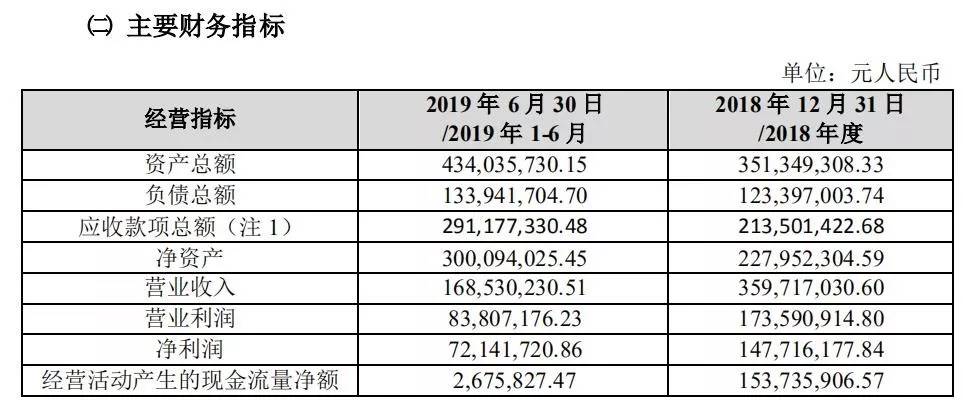 ㈡ 主要财务指标

单位：元人民币

| 经营指标 | 2019 年 6 月 30 日 /2019 年 1-6 月 | 2018 年 12 月 31 日 /2018 年度 |
|---|---|---|
| 资产总额 | 434,035,730.15 | 351,349,308.33 |
| 负债总额 | 133,941,704.70 | 123,397,003.74 |
| 应收款项总额（注 1） | 291,177,330.48 | 213,501,422.68 |
| 净资产 | 300,094,025.45 | 227,952,304.59 |
| 营业收入 | 168,530,230.51 | 359,717,030.60 |
| 营业利润 | 83,807,176.23 | 173,590,914.80 |
| 净利润 | 72,141,720.86 | 147,716,177.84 |
| 经营活动产生的现金流量净额 | 2,675,827.47 | 153,735,906.57 |